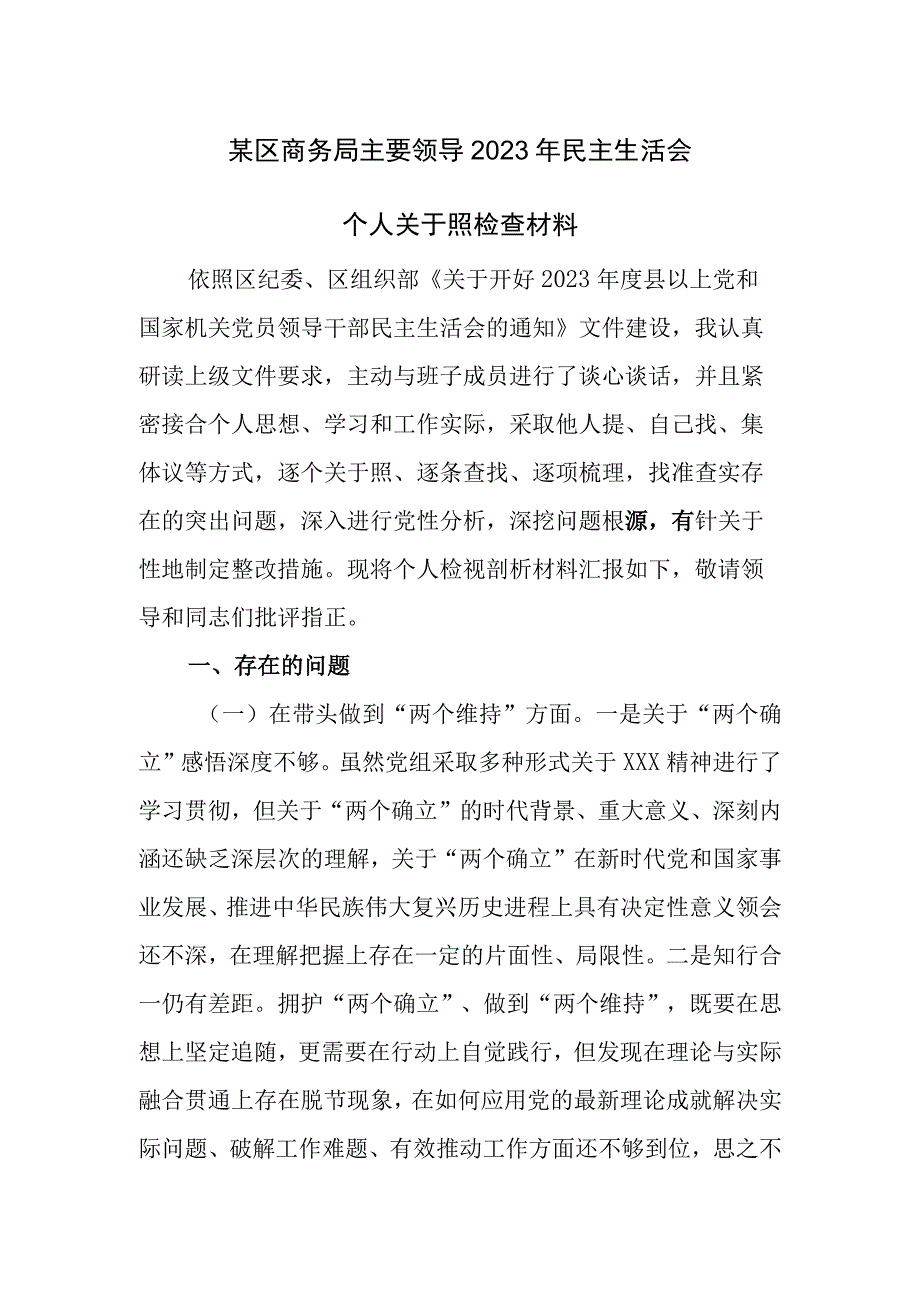 某区商务局主要领导2023年民主生活会

个人关于照检查材料

依照区纪委、区组织部《关于开好2023年度县以上党和国家机关党员领导干部民主生活会的通知》文件建设，我认真研读上级文件要求，主动与班子成员进行了谈心谈话，并且紧密接合个人思想、学习和工作实际，采取他人提、自己找、集体议等方式，逐个关于照、逐条查找、逐项梳理，找准查实存在的突出问题，深入进行党性分析，深挖问题根源，有针关于性地制定整改措施。现将个人检视剖析材料汇报如下，敬请领导和同志们批评指正。

一、存在的问题

（一）在带头做到“两个维持”方面。一是关于“两个确立”感悟深度不够。虽然党组采取多种形式关于XXX精神进行了学习贯彻，但关于“两个确立”的时代背景、重大意义、深刻内涵还缺乏深层次的理解，关于“两个确立”在新时代党和国家事业发展、推进中华民族伟大复兴历史进程上具有决定性意义领会还不深，在理解把握上存在一定的片面性、局限性。二是知行合一仍有差距。拥护“两个确立”、做到“两个维持”，既要在思想上坚定追随，更需要在行动上自觉践行，但发现在理论与实际融合贯通上存在脱节现象，在如何应用党的最新理论成就解决实际问题、破解工作难题、有效推动工作方面还不够到位，思之不